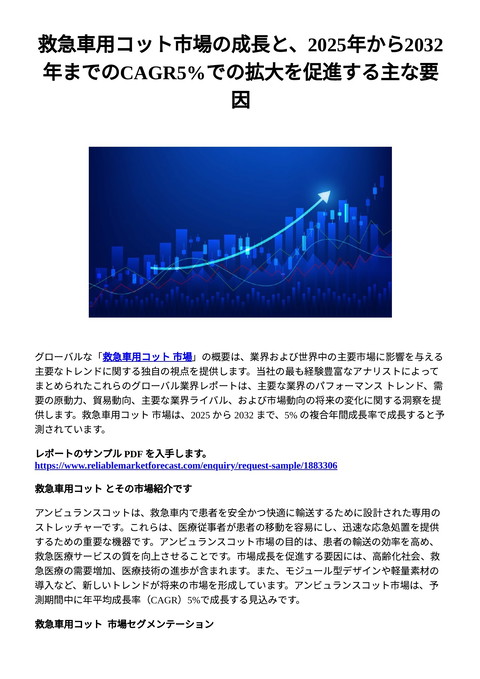 救急車用コット市場の成長と、2025年から2032年までのCAGR5%での拡大を促進する主な要因

グローバルな「救急車用コット 市場」の概要は、業界および世界中の主要市場に影響を与える主要なトレンドに関する独自の視点を提供します。当社の最も経験豊富なアナリストによってまとめられたこれらのグローバル業界レポートは、主要な業界のパフォーマンス トレンド、需要の原動力、貿易動向、主要な業界ライバル、および市場動向の将来の変化に関する洞察を提供します。救急車用コット 市場は、2025 から 2032 まで、5% の複合年間成長率で成長すると予測されています。

レポートのサンプル PDF を入手します。
https://www.reliablemarketforecast.com/enquiry/request-sample/1883306

救急車用コット とその市場紹介です

アンビュランスコットは、救急車内で患者を安全かつ快適に輸送するために設計された専用のストレッチャーです。これらは、医療従事者が患者の移動を容易にし、迅速な応急処置を提供するための重要な機器です。アンビュランスコット市場の目的は、患者の輸送の効率を高め、救急医療サービスの質を向上させることです。市場成長を促進する要因には、高齢化社会、救急医療の需要増加、医療技術の進歩が含まれます。また、モジュール型デザインや軽量素材の導入など、新しいトレンドが将来の市場を形成しています。アンビュランスコット市場は、予測期間中に年平均成長率（CAGR）5%で成長する見込みです。

救急車用コット 市場セグメンテーション